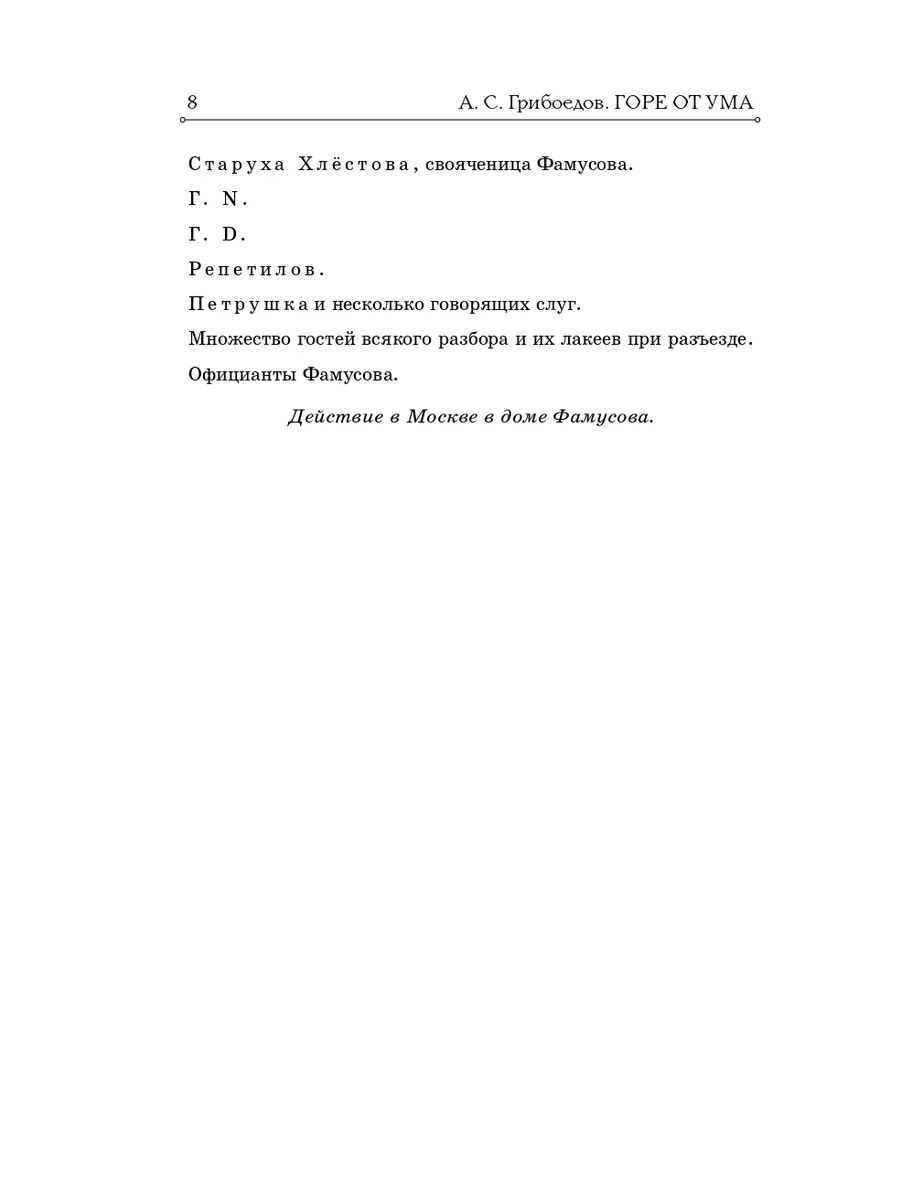 8 А. С. Грибоедов. ГОРЕ ОТ УМА

Старуха Хлёстова, свояченица Фамусова.

Г. N.

Г. D.

Репетилов.

Петрушка и несколько говорящих слуг.

Множество гостей всякого разбора и их лакеев при разъезде.

Официанты Фамусова.

Действие в Москве в доме Фамусова.